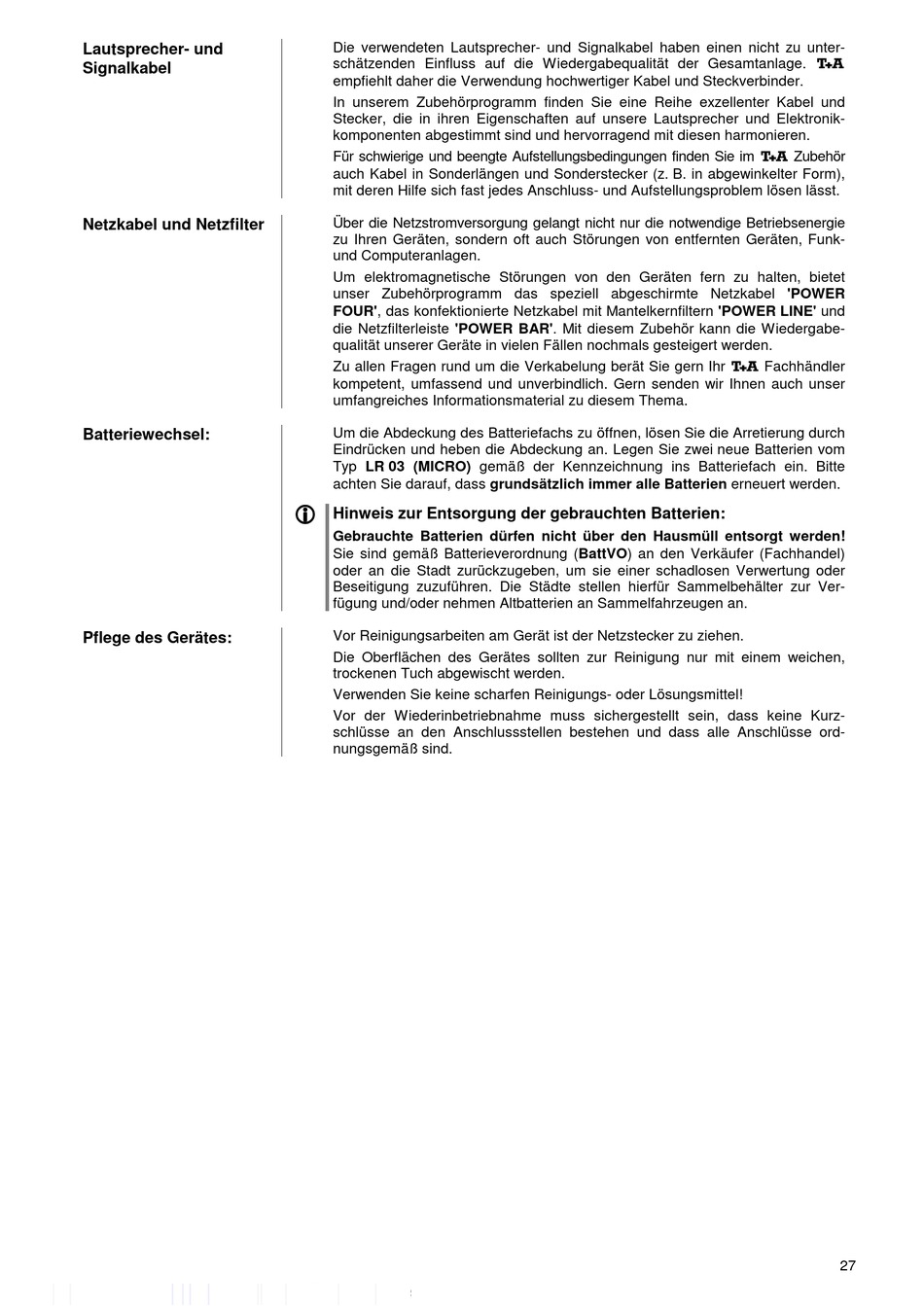 Lautsprecher- und Signalkabel

Die verwendeten Lautsprecher- und Signalkabel haben einen nicht zu unterschätzenden Einfluss auf die Wiedergabequalität der Gesamtanlage. T+A empfiehlt daher die Verwendung hochwertiger Kabel und Steckverbinder.

In unserem Zubehörprogramm finden Sie eine Reihe exzellenter Kabel und Stecker, die in ihren Eigenschaften auf unsere Lautsprecher und Elektronikkomponenten abgestimmt sind und hervorragend mit diesen harmonieren.

Für schwierige und beengte Aufstellungsbedingungen finden Sie im T+A Zubehör auch Kabel in Sonderlängen und Sonderstecker (z. B. in abgewinkelter Form), mit deren Hilfe sich fast jedes Anschluss- und Aufstellungsproblem lösen lässt.

Netzkabel und Netzfilter

Über die Netzstromversorgung gelangt nicht nur die notwendige Betriebsenergie zu Ihren Geräten, sondern oft auch Störungen von entfernten Geräten, Funk- und Computeranlagen.

Um elektromagnetische Störungen von den Geräten fern zu halten, bietet unser Zubehörprogramm das speziell abgeschirmte Netzkabel 'POWER FOUR', das konfektionierte Netzkabel mit Mantelkernfiltern 'POWER LINE' und die Netzfilterleiste 'POWER BAR'. Mit diesem Zubehör kann die Wiedergabequalität unserer Geräte in vielen Fällen nochmals gesteigert werden.

Zu allen Fragen rund um die Verkabelung berät Sie gern Ihr T+A Fachhändler kompetent, umfassend und unverbindlich. Gern senden wir Ihnen auch unser umfangreiches Informationsmaterial zu diesem Thema.

Batteriewechsel:

Um die Abdeckung des Batteriefachs zu öffnen, lösen Sie die Arretierung durch Eindrücken und heben die Abdeckung an. Legen Sie zwei neue Batterien vom Typ LR 03 (MICRO) gemäß der Kennzeichnung ins Batteriefach ein. Bitte achten Sie darauf, dass grundsätzlich immer alle Batterien erneuert werden.

Hinweis zur Entsorgung der gebrauchten Batterien:

Gebrauchte Batterien dürfen nicht über den Hausmüll entsorgt werden! Sie sind gemäß Batterieverordnung (BattVO) an den Verkäufer (Fachhandel) oder an die Stadt zurückzugeben, um sie einer schadlosen Verwertung oder Beseitigung zuzuführen. Die Städte stellen hierfür Sammelbehälter zur Verfügung und/oder nehmen Altbatterien an Sammelfahrzeugen an.

Pflege des Gerätes:

Vor Reinigungsarbeiten am Gerät ist der Netzstecker zu ziehen.

Die Oberflächen des Gerätes sollten zur Reinigung nur mit einem weichen, trockenen Tuch abgewischt werden.

Verwenden Sie keine scharfen Reinigungs- oder Lösungsmittel!

Vor der Wiederinbetriebnahme muss sichergestellt sein, dass keine Kurzschlüsse an den Anschlussstellen bestehen und dass alle Anschlüsse ordnungsgemäß sind.

27